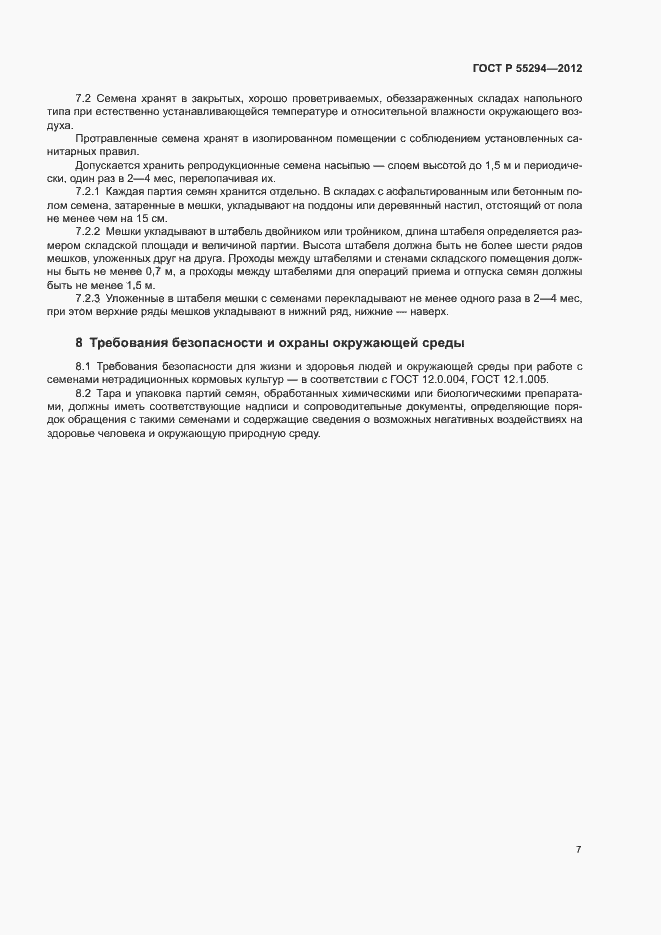 ГОСТ Р 55294—2012

7.2 Семена хранят в закрытых, хорошо проветриваемых, обеззараженных складах напольного типа при естественно устанавливающейся температуре и относительной влажности окружающего воздуха.

Протравленные семена хранят в изолированном помещении с соблюдением установленных санитарных правил.

Допускается хранить репродукционные семена насыпью — слоем высотой до 1,5 м и периодически, один раз в 2—4 мес, перелопачивая их.

7.2.1 Каждая партия семян хранится отдельно. В складах с асфальтированным или бетонным полом семена, затаренные в мешки, укладывают на поддоны или деревянный настил, отстоящий от пола не менее чем на 15 см.

7.2.2 Мешки укладывают в штабель двойником или тройником, длина штабеля определяется размером складской площади и величиной партии. Высота штабеля должна быть не более шести рядов мешков, уложенных друг на друга. Проходы между штабелями и стенами складского помещения должны быть не менее 0,7 м, а проходы между штабелями для операций приема и отпуска семян должны быть не менее 1,5 м.

7.2.3 Уложенные в штабеля мешки с семенами перекладывают не менее одного раза в 2—4 мес, при этом верхние ряды мешков укладывают в нижний ряд, нижние — наверх.

8 Требования безопасности и охраны окружающей среды

8.1 Требования безопасности для жизни и здоровья людей и окружающей среды при работе с семенами нетрадиционных кормовых культур — в соответствии с ГОСТ 12.0.004, ГОСТ 12.1.005.

8.2 Тара и упаковка партий семян, обработанных химическими или биологическими препаратами, должны иметь соответствующие надписи и сопроводительные документы, определяющие порядок обращения с такими семенами и содержащие сведения о возможных негативных воздействиях на здоровье человека и окружающую природную среду.

7